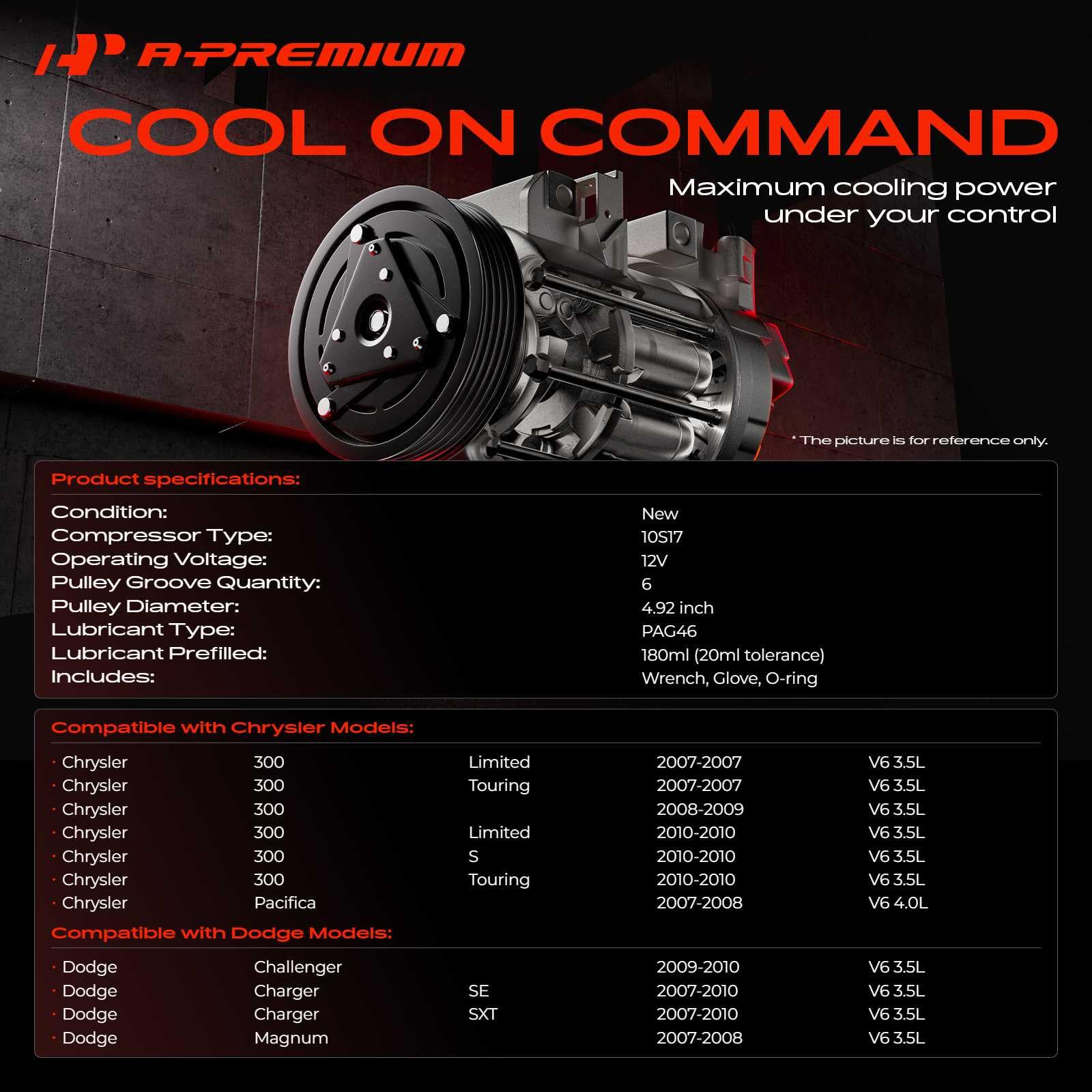 A-PREMIUM

COOL ON COMMAND

Maximum cooling power
under your control

* The picture is for reference only.

Product specifications:

Condition: New
Compressor Type: 10S17
Operating Voltage: 12V
Pulley Groove Quantity: 6
Pulley Diameter: 4.92 inch
Lubricant Type: PAG46
Lubricant Prefilled: 180ml (20ml tolerance)
Includes: Wrench, Glove, O-ring

Compatible with Chrysler Models:

• Chrysler 300 Limited 2007-2007 V6 3.5L
• Chrysler 300 Touring 2007-2007 V6 3.5L
• Chrysler 300 2008-2009 V6 3.5L
• Chrysler 300 Limited 2010-2010 V6 3.5L
• Chrysler 300 S 2010-2010 V6 3.5L
• Chrysler 300 Touring 2010-2010 V6 3.5L
• Chrysler Pacifica 2007-2008 V6 4.0L

Compatible with Dodge Models:

• Dodge Challenger 2009-2010 V6 3.5L
• Dodge Charger SE 2007-2010 V6 3.5L
• Dodge Charger SXT 2007-2010 V6 3.5L
• Dodge Magnum 2007-2008 V6 3.5L